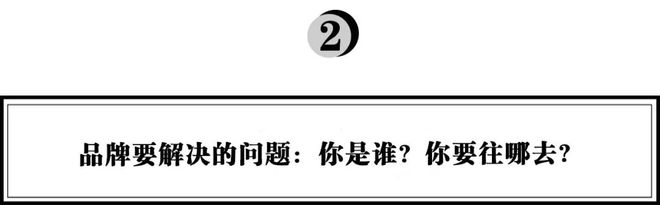 2

品牌要解决的问题：你是谁？你要往哪去？